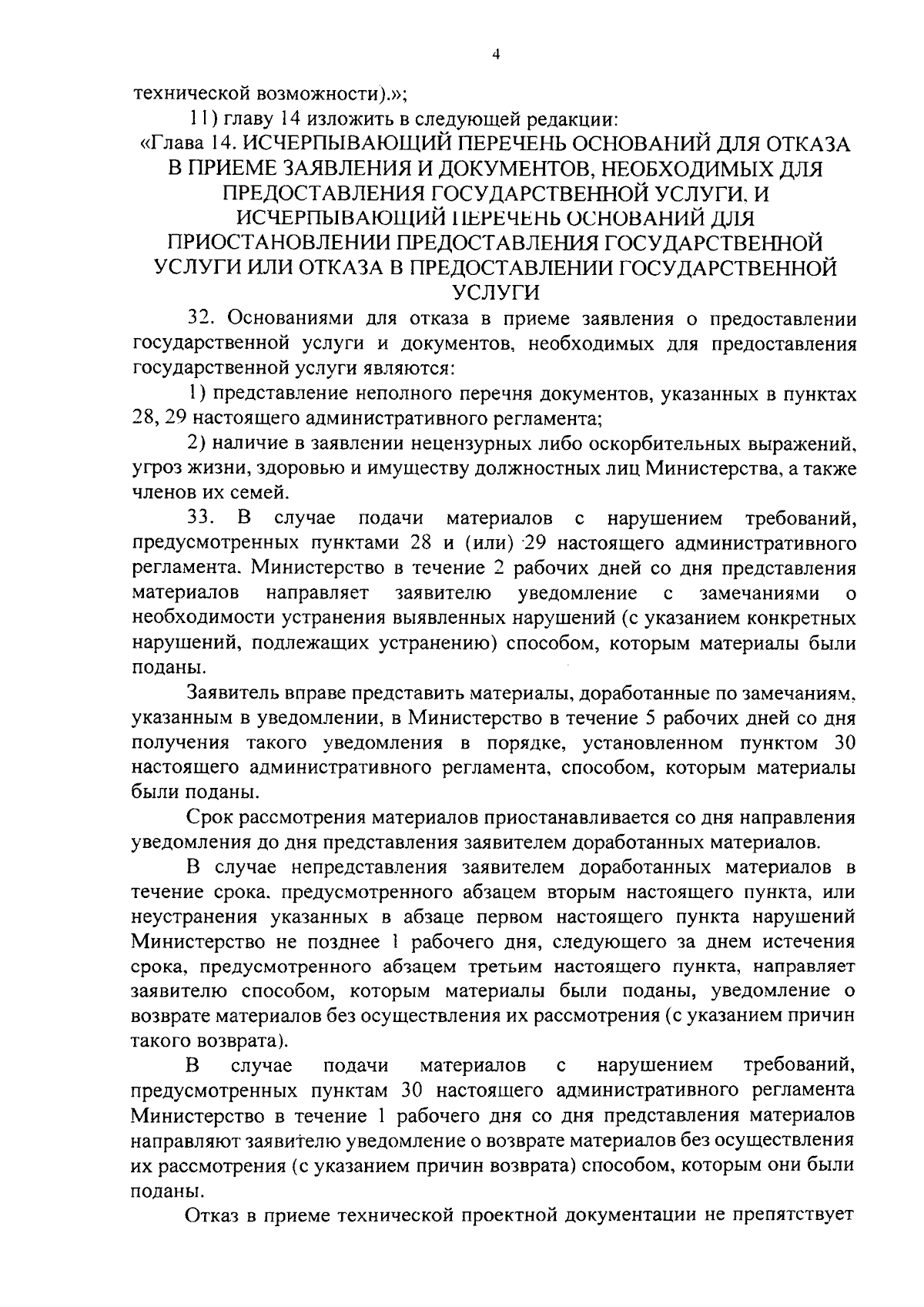 4

технической возможности).»;

11) главу 14 изложить в следующей редакции:

«Глава 14. ИСЧЕРПЫВАЮЩИЙ ПЕРЕЧЕНЬ ОСНОВАНИЙ ДЛЯ ОТКАЗА В ПРИЕМЕ ЗАЯВЛЕНИЯ И ДОКУМЕНТОВ, НЕОБХОДИМЫХ ДЛЯ ПРЕДОСТАВЛЕНИЯ ГОСУДАРСТВЕННОЙ УСЛУГИ, И ИСЧЕРПЫВАЮЩИЙ ПЕРЕЧЕНЬ ОСНОВАНИЙ ДЛЯ ПРИОСТАНОВЛЕНИИ ПРЕДОСТАВЛЕНИЯ ГОСУДАРСТВЕННОЙ УСЛУГИ ИЛИ ОТКАЗА В ПРЕДОСТАВЛЕНИИ ГОСУДАРСТВЕННОЙ УСЛУГИ

32. Основаниями для отказа в приеме заявления о предоставлении государственной услуги и документов, необходимых для предоставления государственной услуги являются:

1) представление неполного перечня документов, указанных в пунктах 28, 29 настоящего административного регламента;

2) наличие в заявлении нецензурных либо оскорбительных выражений, угроз жизни, здоровью и имуществу должностных лиц Министерства, а также членов их семей.

33. В случае подачи материалов с нарушением требований, предусмотренных пунктами 28 и (или) 29 настоящего административного регламента, Министерство в течение 2 рабочих дней со дня представления материалов направляет заявителю уведомление с замечаниями о необходимости устранения выявленных нарушений (с указанием конкретных нарушений, подлежащих устранению) способом, которым материалы были поданы.

Заявитель вправе представить материалы, доработанные по замечаниям, указанным в уведомлении, в Министерство в течение 5 рабочих дней со дня получения такого уведомления в порядке, установленном пунктом 30 настоящего административного регламента, способом, которым материалы были поданы.

Срок рассмотрения материалов приостанавливается со дня направления уведомления до дня представления заявителем доработанных материалов.

В случае непредставления заявителем доработанных материалов в течение срока, предусмотренного абзацем вторым настоящего пункта, или неустранения указанных в абзаце первом настоящего пункта нарушений Министерство не позднее 1 рабочего дня, следующего за днем истечения срока, предусмотренного абзацем третьим настоящего пункта, направляет заявителю способом, которым материалы были поданы, уведомление о возврате материалов без осуществления их рассмотрения (с указанием причин такого возврата).

В случае подачи материалов с нарушением требований, предусмотренных пунктам 30 настоящего административного регламента Министерство в течение 1 рабочего дня со дня представления материалов направляют заявителю уведомление о возврате материалов без осуществления их рассмотрения (с указанием причин возврата) способом, которым они были поданы.

Отказ в приеме технической проектной документации не препятствует